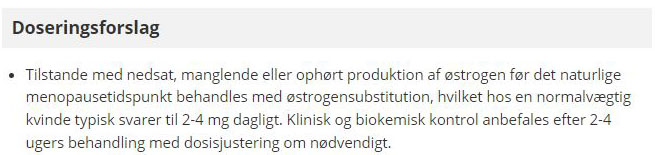 Doseringsforslag

• Tilstande med nedsat, manglende eller ophørt produktion af østrogen før det naturlige menopausetidspunkt behandles med østrogensubstitution, hvilket hos en normalvægtig kvinde typisk svarer til 2-4 mg dagligt. Klinisk og biokemisk kontrol anbefales efter 2-4 ugers behandling med dosisjustering om nødvendigt.